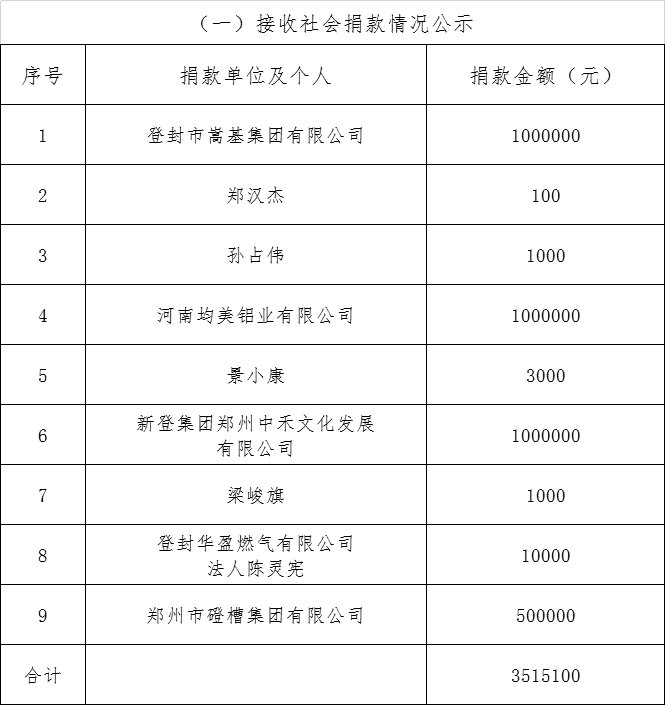 （一）接收社会捐款情况公示

| 序号 | 捐款单位及个人 | 捐款金额（元） |
|---|---|---|
| 1 | 登封市嵩基集团有限公司 | 1000000 |
| 2 | 郑汉杰 | 100 |
| 3 | 孙占伟 | 1000 |
| 4 | 河南均美铝业有限公司 | 1000000 |
| 5 | 景小康 | 3000 |
| 6 | 新登集团郑州中禾文化发展有限公司 | 1000000 |
| 7 | 梁峻旗 | 1000 |
| 8 | 登封华盈燃气有限公司 法人陈灵宪 | 10000 |
| 9 | 郑州市磴槽集团有限公司 | 500000 |
| 合计 | | 3515100 |